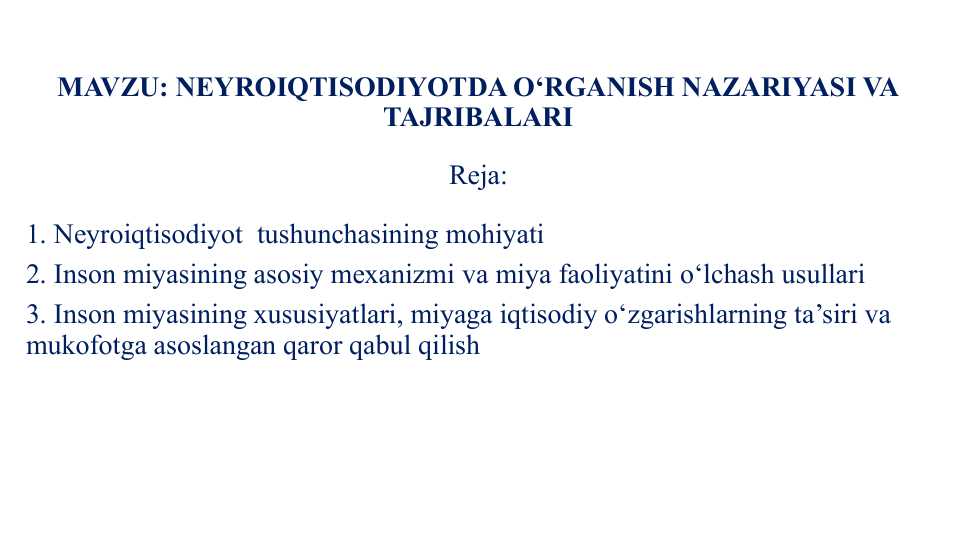 MAVZU: NEYROIQTISODIYOTDA O‘RGANISH NAZARIYASI VA TAJRIBALARI

Reja:

1. Neyroiqtisodiyot tushunchasining mohiyati

2. Inson miyasining asosiy mexanizmi va miya faoliyatini o‘lchash usullari

3. Inson miyasining xususiyatlari, miyaga iqtisodiy o‘zgarishlarning ta’siri va mukofotga asoslangan qaror qabul qilish